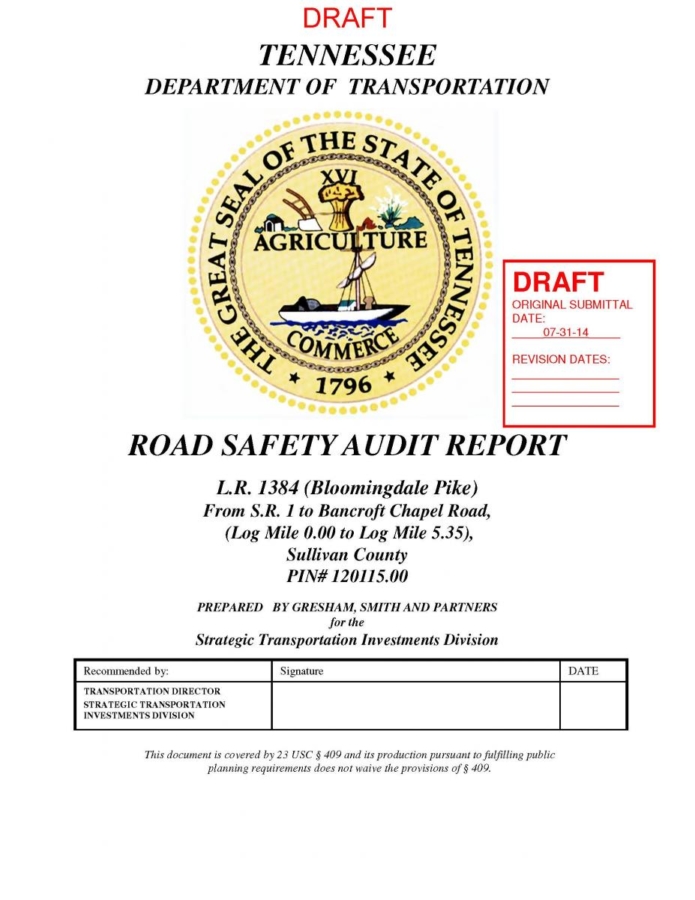 DRAFT

TENNESSEE
DEPARTMENT OF TRANSPORTATION

THE GREAT SEAL OF THE STATE OF TENNESSEE
XVI
AGRICULTURE
COMMERCE
1796

DRAFT
ORIGINAL SUBMITTAL DATE:
07-31-14
REVISION DATES:

ROAD SAFETY AUDIT REPORT

L.R. 1384 (Bloomingdale Pike)
From S.R. 1 to Bancroft Chapel Road,
(Log Mile 0.00 to Log Mile 5.35),
Sullivan County
PIN# 120115.00

PREPARED BY GRESHAM, SMITH AND PARTNERS
for the
Strategic Transportation Investments Division

| Recommended by: | Signature | DATE |
|---|---|---|
| TRANSPORTATION DIRECTOR STRATEGIC TRANSPORTATION INVESTMENTS DIVISION | | |

This document is covered by 23 USC § 409 and its production pursuant to fulfilling public planning requirements does not waive the provisions of § 409.